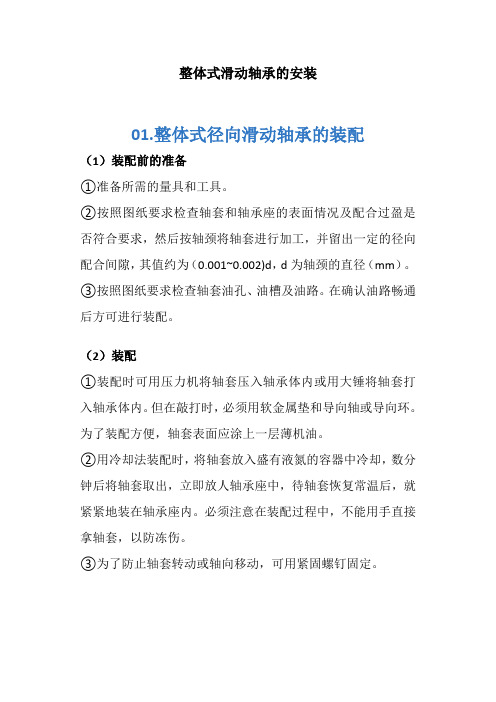 整体式滑动轴承的安装

01.整体式径向滑动轴承的装配

（1）装配前的准备

①准备所需的量具和工具。

②按照图纸要求检查轴套和轴承座的表面情况及配合过盈是否符合要求，然后按轴颈将轴套进行加工，并留出一定的径向配合间隙，其值约为（0.001~0.002)d，d 为轴颈的直径（mm）。

③按照图纸要求检查轴套油孔、油槽及油路。在确认油路畅通后方可进行装配。

（2）装配

①装配时可用压力机将轴套压入轴承体内或用大锤将轴套打入轴承体内。但在敲打时，必须用软金属垫和导向轴或导向环。为了装配方便，轴套表面应涂上一层薄机油。

②用冷却法装配时，将轴套放入盛有液氮的容器中冷却，数分钟后将轴套取出，立即放人轴承座中，待轴套恢复常温后，就紧紧地装在轴承座内。必须注意在装配过程中，不能用手直接拿轴套，以防冻伤。

③为了防止轴套转动或轴向移动，可用紧固螺钉固定。